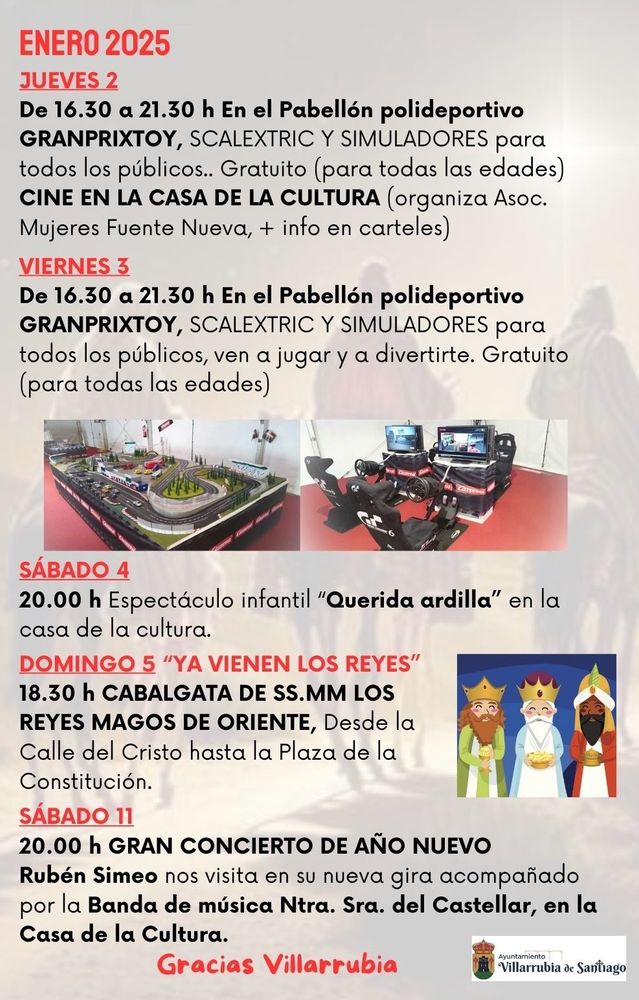 ENERO 2025

JUEVES 2

De 16.30 a 21.30 h En el Pabellón polideportivo GRANPRIXTOY, SCALEXTRIC Y SIMULADORES para todos los públicos.. Gratuito (para todas las edades)

CINE EN LA CASA DE LA CULTURA (organiza Asoc. Mujeres Fuente Nueva, + info en carteles)

VIERNES 3

De 16.30 a 21.30 h En el Pabellón polideportivo GRANPRIXTOY, SCALEXTRIC Y SIMULADORES para todos los públicos, ven a jugar y a divertirte. Gratuito (para todas las edades)

SÁBADO 4

20.00 h Espectáculo infantil "Querida ardilla" en la casa de la cultura.

DOMINGO 5 "YA VIENEN LOS REYES"

18.30 h CABALGATA DE SS.MM LOS REYES MAGOS DE ORIENTE, Desde la Calle del Cristo hasta la Plaza de la Constitución.

SÁBADO 11

20.00 h GRAN CONCIERTO DE AÑO NUEVO

Rubén Simeo nos visita en su nueva gira acompañado por la Banda de música Ntra. Sra. del Castellar, en la Casa de la Cultura.

Gracias Villarrubia

Ayuntamiento
Villarrubia de Santiago